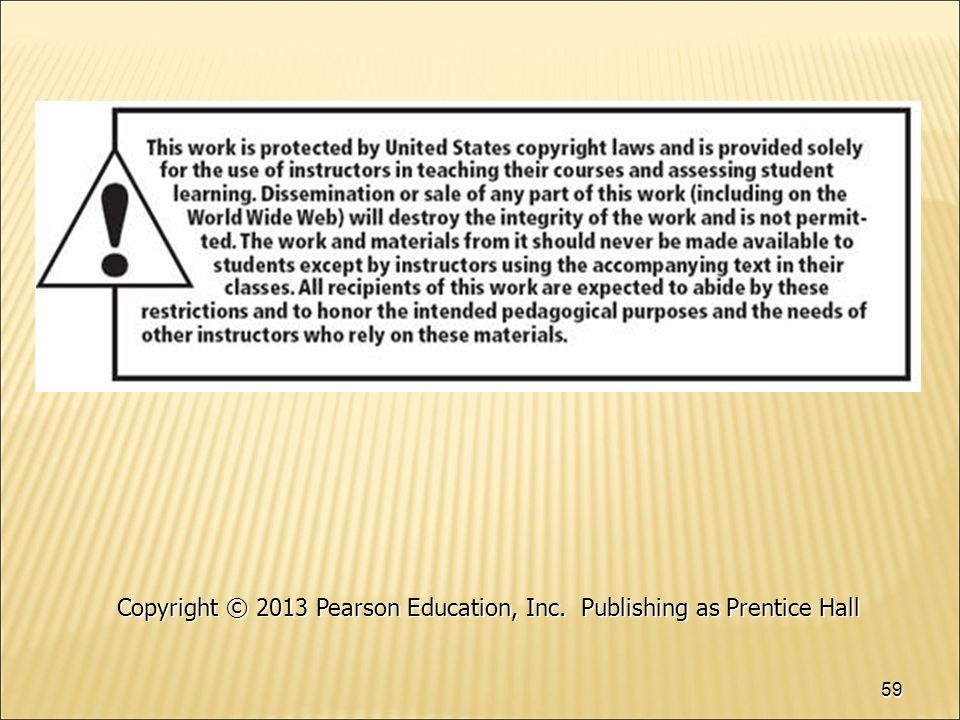 This work is protected by United States copyright laws and is provided solely for the use of instructors in teaching their courses and assessing student learning. Dissemination or sale of any part of this work (including on the World Wide Web) will destroy the integrity of the work and is not permitted. The work and materials from it should never be made available to students except by instructors using the accompanying text in their classes. All recipients of this work are expected to abide by these restrictions and to honor the intended pedagogical purposes and the needs of other instructors who rely on these materials.

Copyright © 2013 Pearson Education, Inc. Publishing as Prentice Hall

59